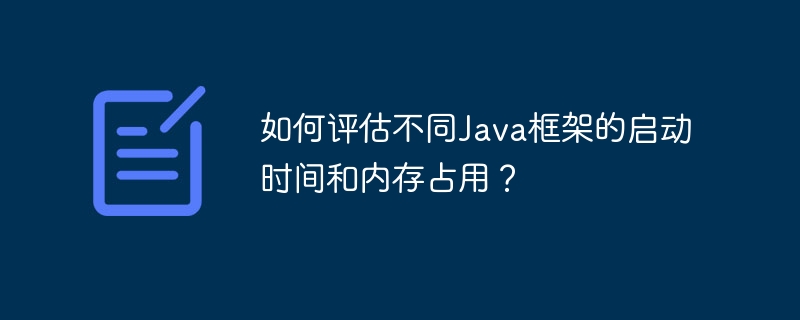 如何评估不同Java框架的启动时间和内存占用？